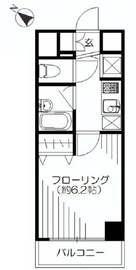 N

玄

フローリング
（約6.2帖）

バルコニー